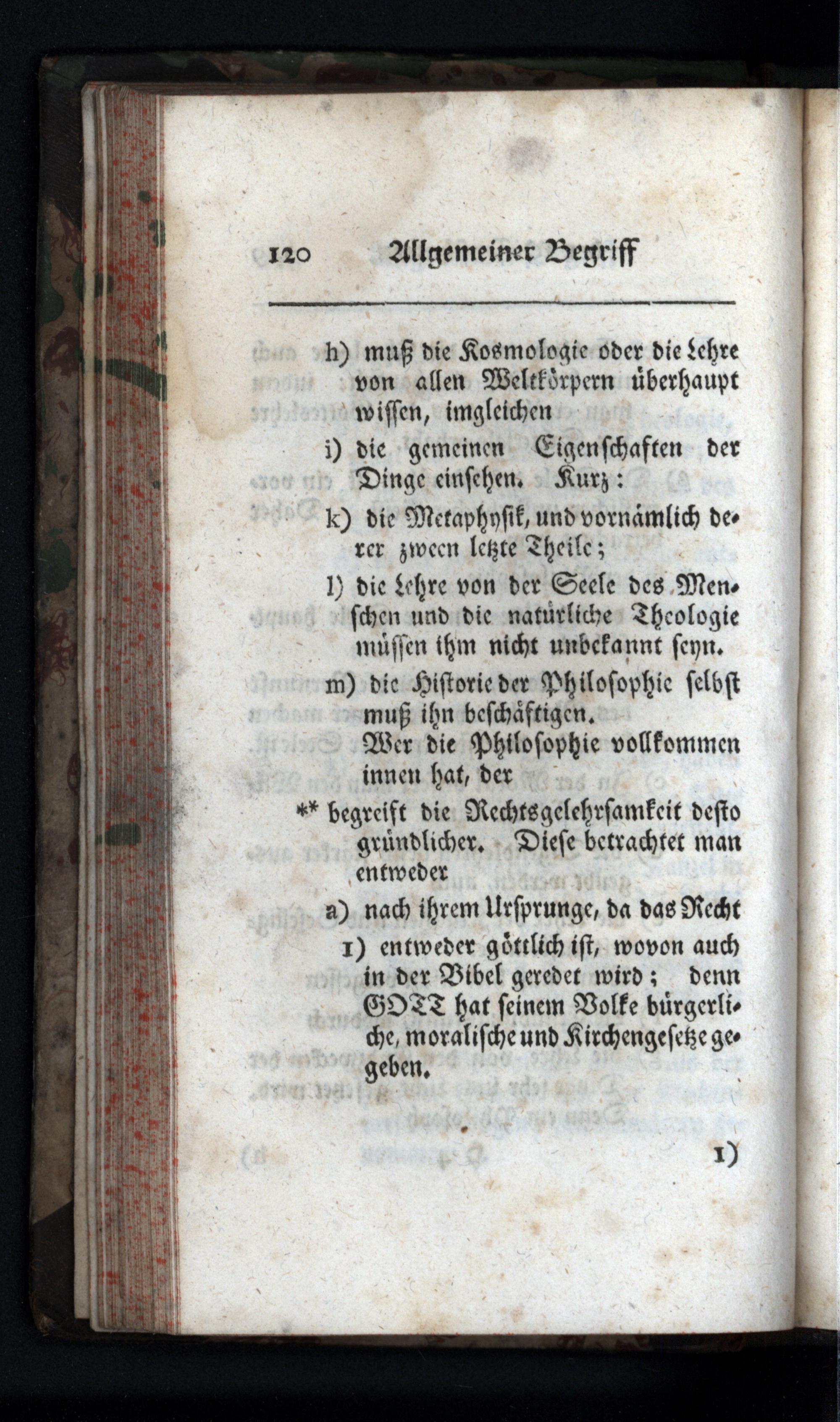 120 Allgemeiner Begriff

h) muß die Kosmologie oder die Lehre von allen Weltkörpern überhaupt wissen, imgleichen

i) die gemeinen Eigenschaften der Dinge einsehen. Kurz:

k) die Metaphysik, und vornämlich derer zween letzte Theile;

l) die Lehre von der Seele des Menschen und die natürliche Theologie müssen ihm nicht unbekannt seyn.

m) die Historie der Philosophie selbst muß ihn beschäftigen.

Wer die Philosophie vollkommen innen hat, der

** begreift die Rechtsgelehrsamkeit desto gründlicher. Diese betrachtet man entweder

a) nach ihrem Ursprunge, da das Recht

1) entweder göttlich ist, wovon auch in der Bibel geredet wird; denn GOTT hat seinem Volke bürgerliche, moralische und Kirchengesetze gegeben.

1)